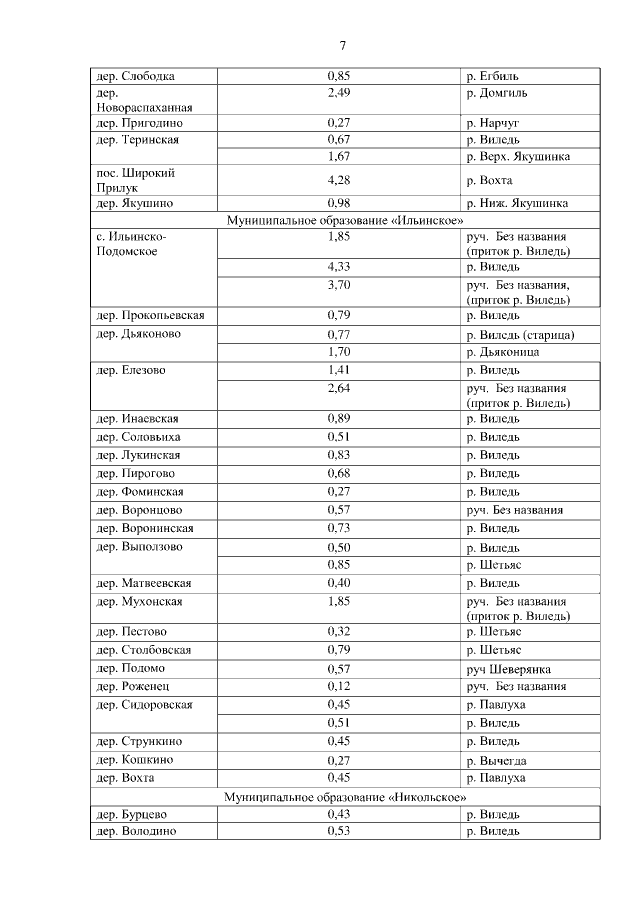 7

| | | |
|---|---|---|
| дер. Слободка | 0,85 | р. Егбиль |
| дер. Новораспаханная | 2,49 | р. Домгиль |
| дер. Пригодино | 0,27 | р. Нарчуг |
| дер. Теринская | 0,67 | р. Виледь |
| | 1,67 | р. Верх. Якушинка |
| пос. Широкий Прилук | 4,28 | р. Вохта |
| дер. Якушино | 0,98 | р. Ниж. Якушинка |
| Муниципальное образование «Ильинское» | | |
| с. Ильинско-Подомское | 1,85 | руч. Без названия (приток р. Виледь) |
| | 4,33 | р. Виледь |
| | 3,70 | руч. Без названия, (приток р. Виледь) |
| дер. Прокопьевская | 0,79 | р. Виледь |
| дер. Дьяконово | 0,77 | р. Виледь (старица) |
| | 1,70 | р. Дьяконица |
| дер. Елезово | 1,41 | р. Виледь |
| | 2,64 | руч. Без названия (приток р. Виледь) |
| дер. Инаевская | 0,89 | р. Виледь |
| дер. Соловьиха | 0,51 | р. Виледь |
| дер. Лукинская | 0,83 | р. Виледь |
| дер. Пирогово | 0,68 | р. Виледь |
| дер. Фоминская | 0,27 | р. Виледь |
| дер. Воронцово | 0,57 | руч. Без названия |
| дер. Воронинская | 0,73 | р. Виледь |
| дер. Выползово | 0,50 | р. Виледь |
| | 0,85 | р. Шетьяс |
| дер. Матвеевская | 0,40 | р. Виледь |
| дер. Мухонская | 1,85 | руч. Без названия (приток р. Виледь) |
| дер. Пестово | 0,32 | р. Шетьяс |
| дер. Столбовская | 0,79 | р. Шетьяс |
| дер. Подомо | 0,57 | руч Шеверянка |
| дер. Роженец | 0,12 | руч. Без названия |
| дер. Сидоровская | 0,45 | р. Павлуха |
| | 0,51 | р. Виледь |
| дер. Стрункино | 0,45 | р. Виледь |
| дер. Кошкино | 0,27 | р. Вычегда |
| дер. Вохта | 0,45 | р. Павлуха |
| Муниципальное образование «Никольское» | | |
| дер. Бурцево | 0,43 | р. Виледь |
| дер. Володино | 0,53 | р. Виледь |